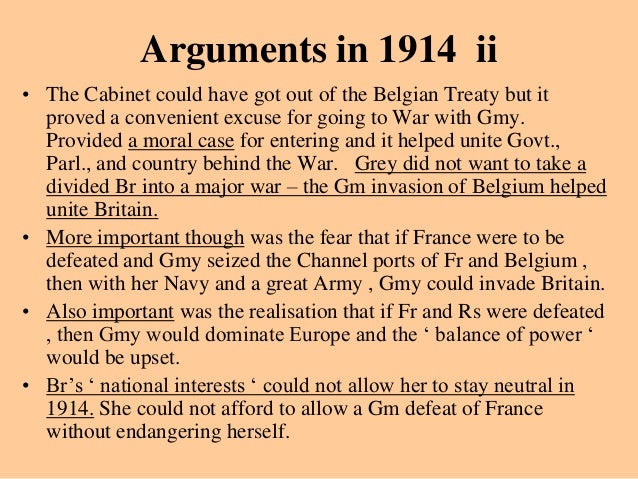 Arguments in 1914 ii

• The Cabinet could have got out of the Belgian Treaty but it proved a convenient excuse for going to War with Gmy. Provided a moral case for entering and it helped unite Govt., Parl., and country behind the War. Grey did not want to take a divided Br into a major war – the Gm invasion of Belgium helped unite Britain.
• More important though was the fear that if France were to be defeated and Gmy seized the Channel ports of Fr and Belgium , then with her Navy and a great Army , Gmy could invade Britain.
• Also important was the realisation that if Fr and Rs were defeated , then Gmy would dominate Europe and the ' balance of power ' would be upset.
• Br's ' national interests ' could not allow her to stay neutral in 1914. She could not afford to allow a Gm defeat of France without endangering herself.